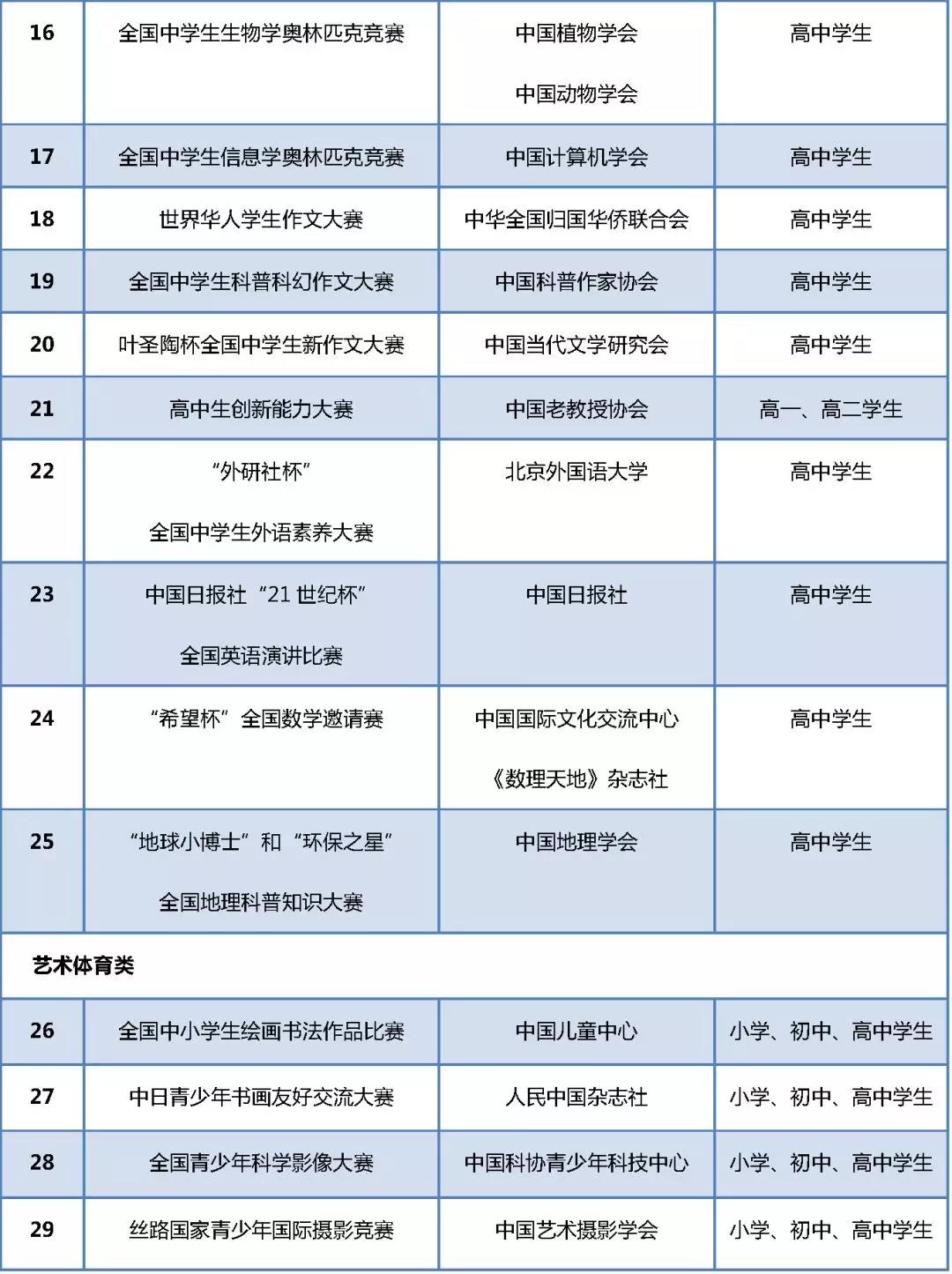 | 16 | 全国中学生生物学奥林匹克竞赛 | 中国植物学会 中国动物学会 | 高中学生 |
|---|---|---|---|
| 17 | 全国中学生信息学奥林匹克竞赛 | 中国计算机学会 | 高中学生 |
| 18 | 世界华人学生作文大赛 | 中华全国归国华侨联合会 | 高中学生 |
| 19 | 全国中学生科普科幻作文大赛 | 中国科普作家协会 | 高中学生 |
| 20 | 叶圣陶杯全国中学生新作文大赛 | 中国当代文学研究会 | 高中学生 |
| 21 | 高中生创新能力大赛 | 中国老教授协会 | 高一、高二学生 |
| 22 | “外研社杯” 全国中学生外语素养大赛 | 北京外国语大学 | 高中学生 |
| 23 | 中国日报社“21 世纪杯” 全国英语演讲比赛 | 中国日报社 | 高中学生 |
| 24 | “希望杯”全国数学邀请赛 | 中国国际文化交流中心 《数理天地》杂志社 | 高中学生 |
| 25 | “地球小博士”和“环保之星” 全国地理科普知识大赛 | 中国地理学会 | 高中学生 |
| 艺术体育类 | | | |
| 26 | 全国中小学生绘画书法作品比赛 | 中国儿童中心 | 小学、初中、高中学生 |
| 27 | 中日青少年书画友好交流大赛 | 人民中国杂志社 | 小学、初中、高中学生 |
| 28 | 全国青少年科学影像大赛 | 中国科协青少年科技中心 | 小学、初中、高中学生 |
| 29 | 丝路国家青少年国际摄影竞赛 | 中国艺术摄影学会 | 小学、初中、高中学生 |